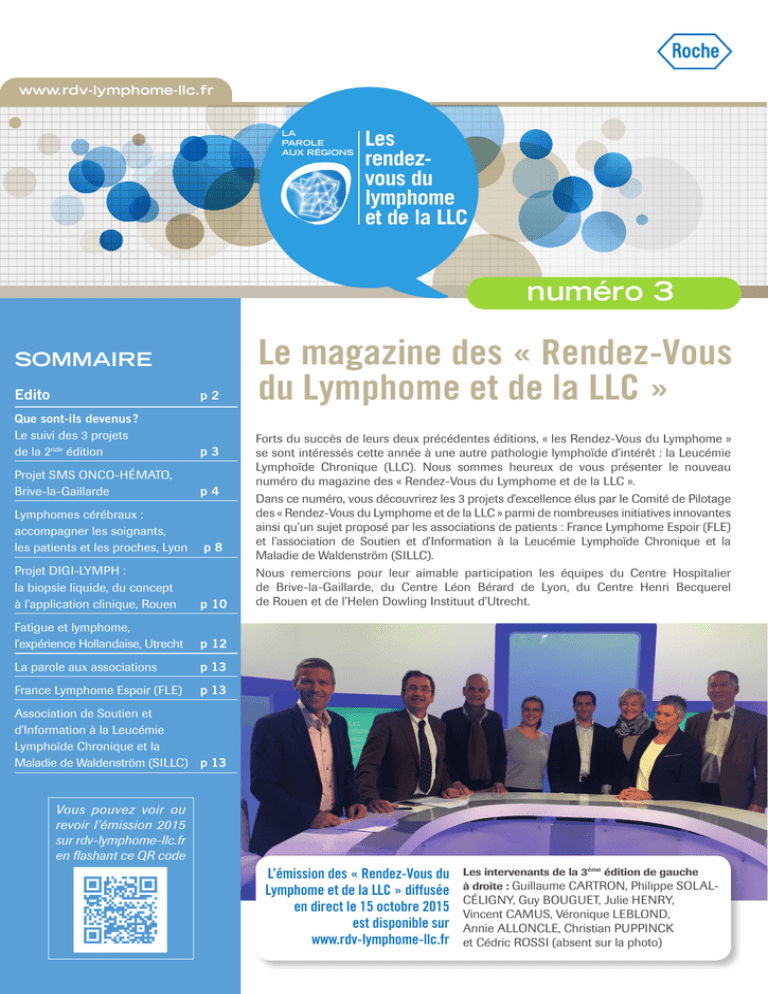 Roche

www.rdv-lymphome-llc.fr

LA PAROLE AUX RÉGIONS

Les rendez-vous du lymphome et de la LLC

numéro 3

SOMMAIRE

Edito p 2

Que sont-ils devenus ? Le suivi des 3 projets de la 2$^{nde}$ édition p 3

Projet SMS ONCO-HÉMATO, Brive-la-Gaillarde p 4

Lymphomes cérébraux : accompagner les soignants, les patients et les proches, Lyon p 8

Projet DIGI-LYMPH : la biopsie liquide, du concept à l'application clinique, Rouen p 10

Fatigue et lymphome, l'expérience Hollandaise, Utrecht p 12

La parole aux associations p 13

France Lymphome Espoir (FLE) p 13

Association de Soutien et d'Information à la Leucémie Lymphoïde Chronique et la Maladie de Waldenström (SILLC) p 13

Vous pouvez voir ou revoir l'émission 2015 sur rdv-lymphome-llc.fr en flashant ce QR code

Le magazine des « Rendez-Vous du Lymphome et de la LLC »

Forts du succès de leurs deux précédentes éditions, « les Rendez-Vous du Lymphome » se sont intéressés cette année à une autre pathologie lymphoïde d'intérêt : la Leucémie Lymphoïde Chronique (LLC). Nous sommes heureux de vous présenter le nouveau numéro du magazine des « Rendez-Vous du Lymphome et de la LLC ».

Dans ce numéro, vous découvrirez les 3 projets d'excellence élus par le Comité de Pilotage des « Rendez-Vous du Lymphome et de la LLC » parmi de nombreuses initiatives innovantes ainsi qu'un sujet proposé par les associations de patients : France Lymphome Espoir (FLE) et l'association de Soutien et d'Information à la Leucémie Lymphoïde Chronique et la Maladie de Waldenström (SILLC).

Nous remercions pour leur aimable participation les équipes du Centre Hospitalier de Brive-la-Gaillarde, du Centre Léon Bérard de Lyon, du Centre Henri Becquerel de Rouen et de l'Helen Dowling Instituut d'Utrecht.

L'émission des « Rendez-Vous du Lymphome et de la LLC » diffusée en direct le 15 octobre 2015 est disponible sur www.rdv-lymphome-llc.fr

Les intervenants de la 3$^{ème}$ édition de gauche à droite : Guillaume CARTRON, Philippe SOLAL-CÉLIGNY, Guy BOUGUET, Julie HENRY, Vincent CAMUS, Véronique LEBLOND, Annie ALLONCLE, Christian PUPPINCK et Cédric ROSSI (absent sur la photo)